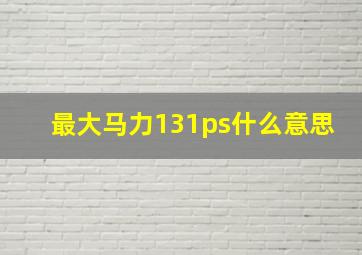 最大马力131ps什么意思